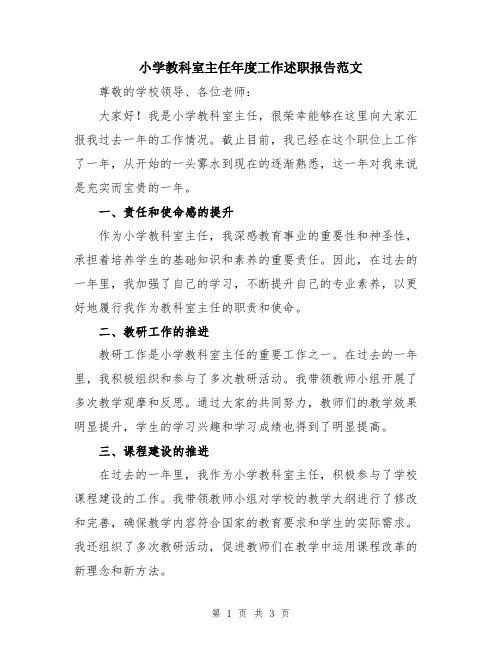 小学教科室主任年度工作述职报告范文

尊敬的学校领导、各位老师：

大家好！我是小学教科室主任，很荣幸能够在这里向大家汇报我过去一年的工作情况。截止目前，我已经在这个职位上工作了一年，从开始的一头雾水到现在的逐渐熟悉，这一年对我来说是充实而宝贵的一年。

一、责任和使命感的提升

作为小学教科室主任，我深感教育事业的重要性和神圣性，承担着培养学生的基础知识和素养的重要责任。因此，在过去的一年里，我加强了自己的学习，不断提升自己的专业素养，以更好地履行我作为教科室主任的职责和使命。

二、教研工作的推进

教研工作是小学教科室主任的重要工作之一。在过去的一年里，我积极组织和参与了多次教研活动。我带领教师小组开展了多次教学观摩和反思。通过大家的共同努力，教师们的教学效果明显提升，学生的学习兴趣和学习成绩也得到了明显提高。

三、课程建设的推进

在过去的一年里，我作为小学教科室主任，积极参与了学校课程建设的工作。我带领教师小组对学校的教学大纲进行了修改和完善，确保教学内容符合国家的教育要求和学生的实际需求。我还组织了多次教研活动，促进教师们在教学中运用课程改革的新理念和新方法。

第 1 页 共 3 页